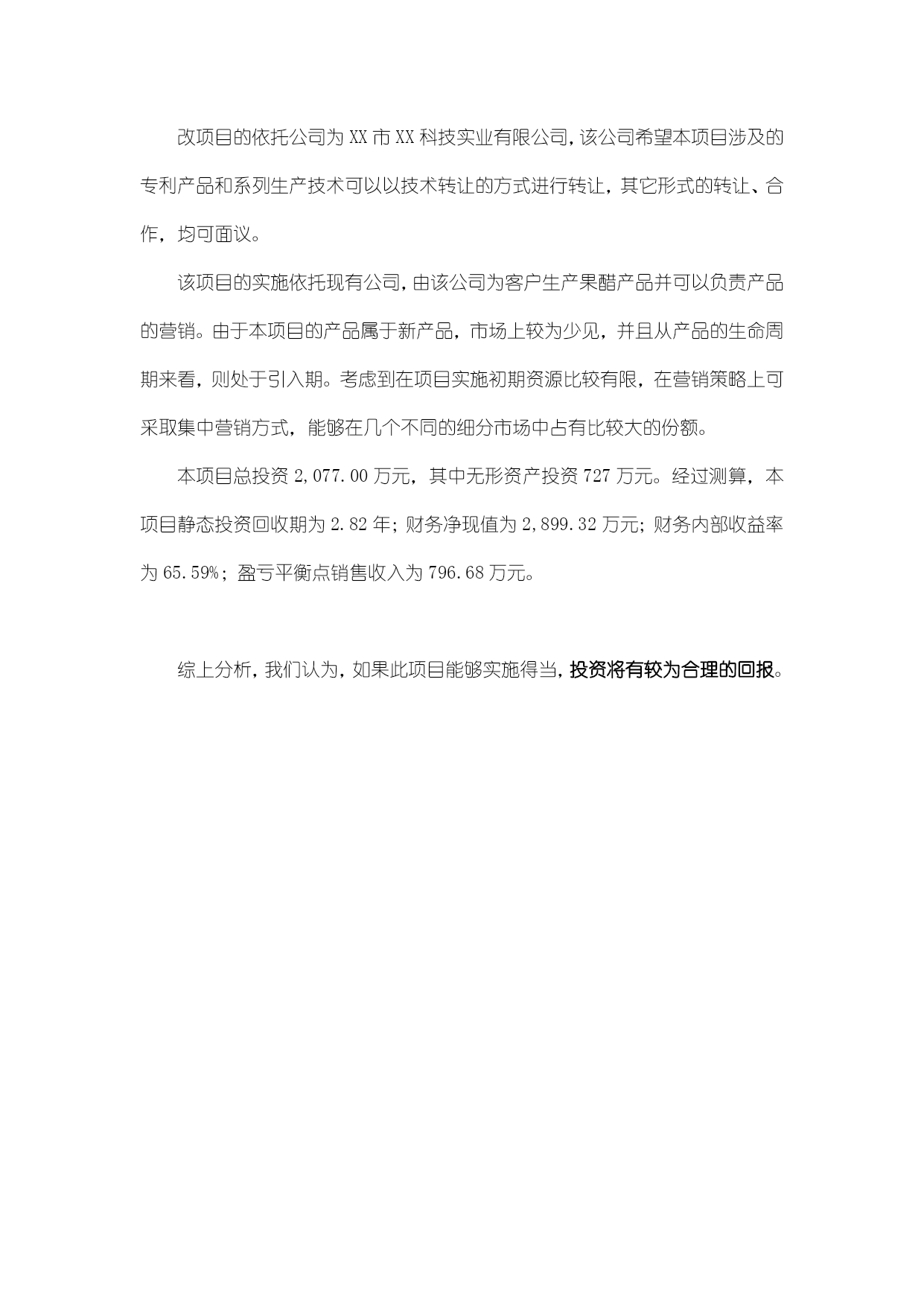 改项目的依托公司为XX市XX科技实业有限公司，该公司希望本项目涉及的专利产品和系列生产技术可以以技术转让的方式进行转让，其它形式的转让、合作，均可面议。

该项目的实施依托现有公司，由该公司为客户生产果醋产品并可以负责产品的营销。由于本项目的产品属于新产品，市场上较为少见，并且从产品的生命周期来看，则处于引入期。考虑到在项目实施初期资源比较有限，在营销策略上可采取集中营销方式，能够在几个不同的细分市场中占有比较大的份额。

本项目总投资2,077.00万元，其中无形资产投资727万元。经过测算，本项目静态投资回收期为2.82年；财务净现值为2,899.32万元；财务内部收益率为65.59%；盈亏平衡点销售收入为796.68万元。

综上分析，我们认为，如果此项目能够实施得当，投资将有较为合理的回报。